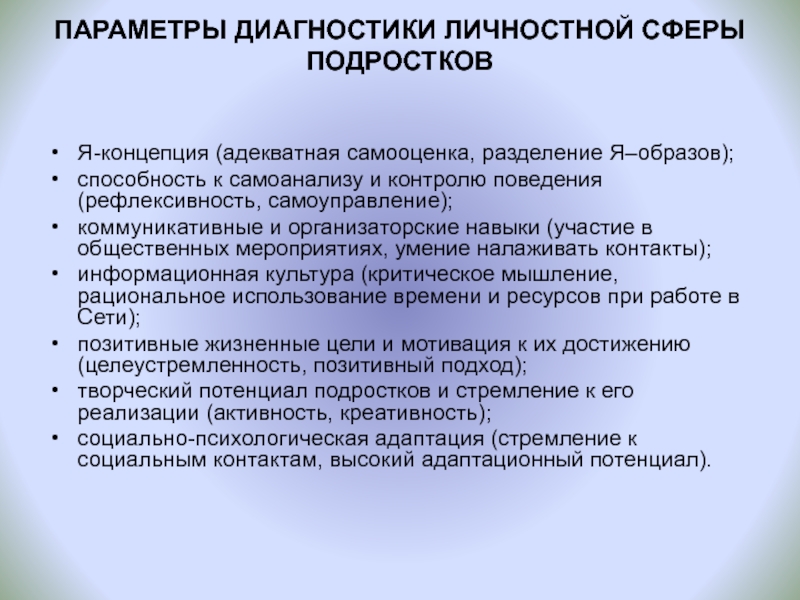 ПАРАМЕТРЫ ДИАГНОСТИКИ ЛИЧНОСТНОЙ СФЕРЫ ПОДРОСТКОВ

• Я-концепция (адекватная самооценка, разделение Я–образов);
• способность к самоанализу и контролю поведения (рефлексивность, самоуправление);
• коммуникативные и организаторские навыки (участие в общественных мероприятиях, умение налаживать контакты);
• информационная культура (критическое мышление, рациональное использование времени и ресурсов при работе в Сети);
• позитивные жизненные цели и мотивация к их достижению (целеустремленность, позитивный подход);
• творческий потенциал подростков и стремление к его реализации (активность, креативность);
• социально-психологическая адаптация (стремление к социальным контактам, высокий адаптационный потенциал).